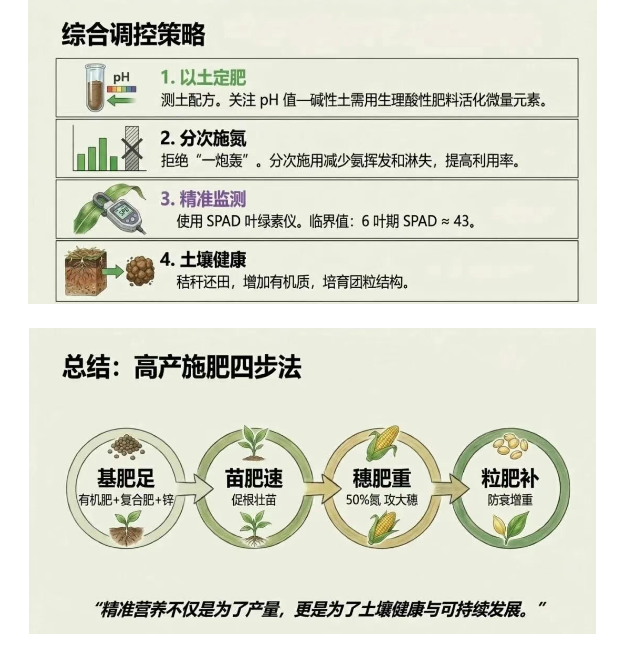 综合调控策略

pH

1.以土定肥
测土配方。关注pH值—碱性土需用生理酸性肥料活化微量元素。

2.分次施氮
拒绝“一炮轰”。分次施用减少氨挥发和淋失，提高利用率。

3.精准监测
使用SPAD叶绿素仪。临界值：6叶期SPAD ≈ 43。

4.土壤健康
秸秆还田，增加有机质，培育团粒结构。

总结：高产施肥四步法

基肥足
有机肥+复合肥+锌

苗肥速
促根壮苗

穗肥重
50%氮 攻大穗

粒肥补
防衰增重

“精准营养不仅是为了产量，更是为了土壤健康与可持续发展。”